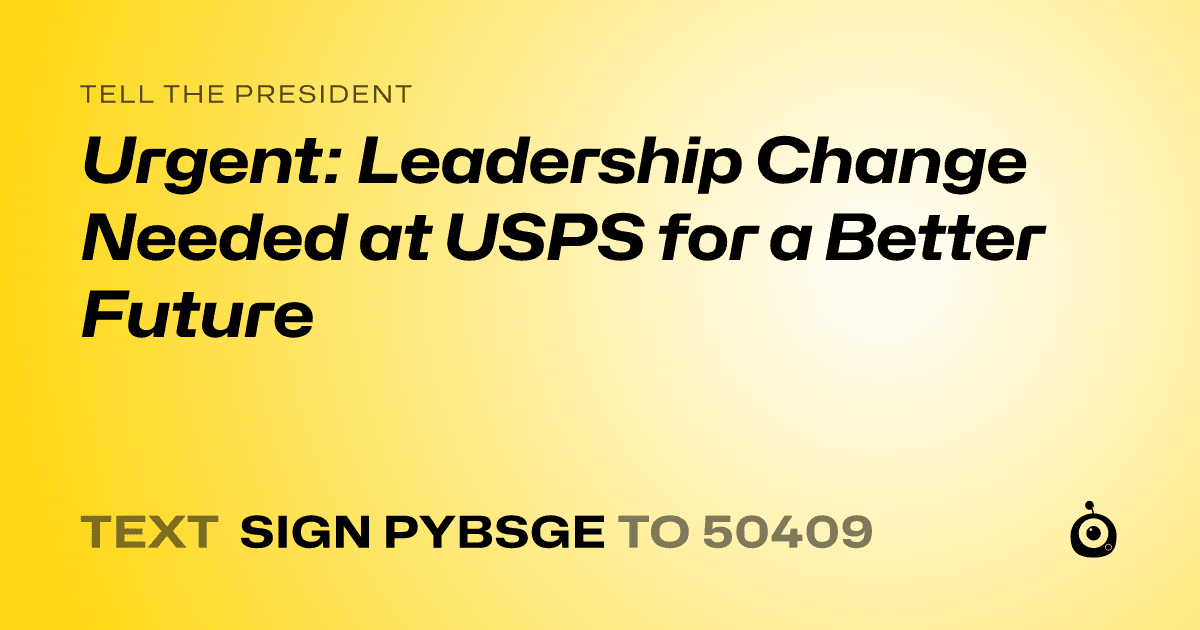 TELL THE PRESIDENT

Urgent: Leadership Change Needed at USPS for a Better Future

TEXT SIGN PYBSGE TO 50409